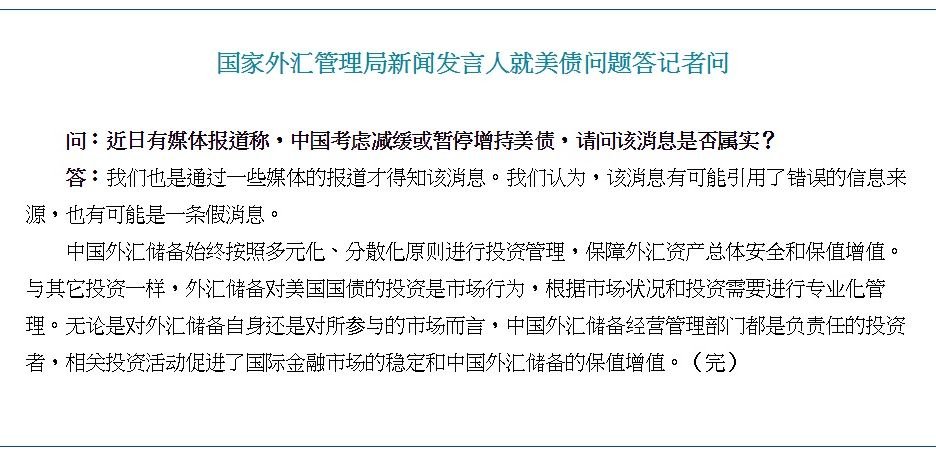 国家外汇管理局新闻发言人就美债问题答记者问

问：近日有媒体报道称，中国考虑减缓或暂停增持美债，请问该消息是否属实？

答：我们也是通过一些媒体的报道才得知该消息。我们认为，该消息有可能引用了错误的信息来源，也有可能是一条假消息。

中国外汇储备始终按照多元化、分散化原则进行投资管理，保障外汇资产总体安全和保值增值。与其它投资一样，外汇储备对美国国债的投资是市场行为，根据市场状况和投资需要进行专业化管理。无论是对外汇储备自身还是对所参与的市场而言，中国外汇储备经营管理部门都是负责任的投资者，相关投资活动促进了国际金融市场的稳定和中国外汇储备的保值增值。（完）